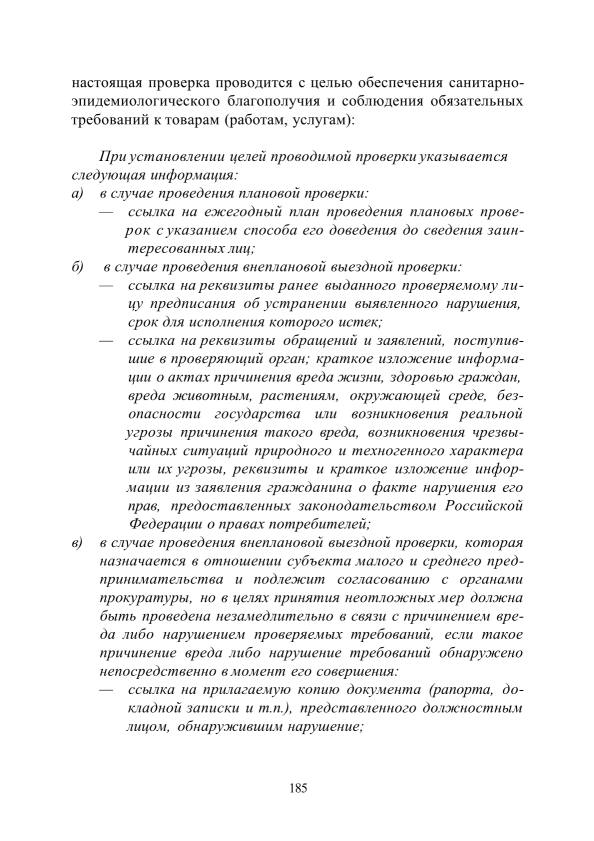 настоящая проверка проводится с целью обеспечения санитарно-эпидемиологического благополучия и соблюдения обязательных требований к товарам (работам, услугам):

При установлении целей проводимой проверки указывается следующая информация:

а) в случае проведения плановой проверки:
— ссылка на ежегодный план проведения плановых проверок с указанием способа его доведения до сведения заинтересованных лиц;

б) в случае проведения внеплановой выездной проверки:
— ссылка на реквизиты ранее выданного проверяемому лицу предписания об устранении выявленного нарушения, срок для исполнения которого истек;
— ссылка на реквизиты обращений и заявлений, поступившие в проверяющий орган; краткое изложение информации о актах причинения вреда жизни, здоровью граждан, вреда животным, растениям, окружающей среде, безопасности государства или возникновения реальной угрозы причинения такого вреда, возникновения чрезвычайных ситуаций природного и техногенного характера или их угрозы, реквизиты и краткое изложение информации из заявления гражданина о факте нарушения его прав, предоставленных законодательством Российской Федерации о правах потребителей;

в) в случае проведения внеплановой выездной проверки, которая назначается в отношении субъекта малого и среднего предпринимательства и подлежит согласованию с органами прокуратуры, но в целях принятия неотложных мер должна быть проведена незамедлительно в связи с причинением вреда либо нарушением проверяемых требований, если такое причинение вреда либо нарушение требований обнаружено непосредственно в момент его совершения:
— ссылка на прилагаемую копию документа (рапорта, докладной записки и т.п.), представленного должностным лицом, обнаружившим нарушение;

185